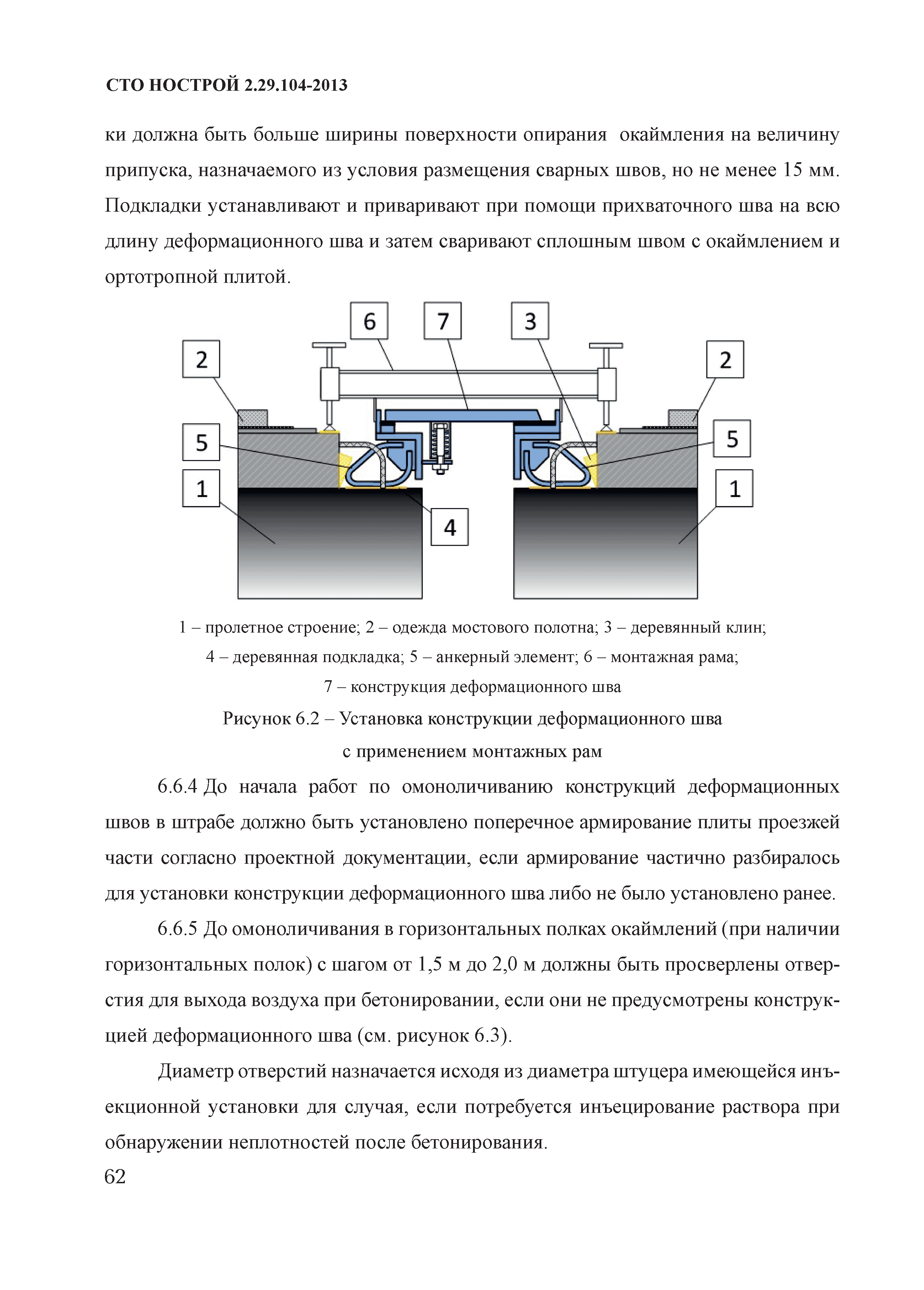 СТО НОСТРОЙ 2.29.104-2013

ки должна быть больше ширины поверхности опирания окаймления на величину припуска, назначаемого из условия размещения сварных швов, но не менее 15 мм. Подкладки устанавливают и приваривают при помощи прихваточного шва на всю длину деформационного шва и затем сваривают сплошным швом с окаймлением и ортотропной плитой.

6
7
3
2
2
5
5
1
1
4

1 – пролетное строение; 2 – одежда мостового полотна; 3 – деревянный клин; 4 – деревянная подкладка; 5 – анкерный элемент; 6 – монтажная рама; 7 – конструкция деформационного шва

Рисунок 6.2 – Установка конструкции деформационного шва с применением монтажных рам

6.6.4 До начала работ по омоноличиванию конструкций деформационных швов в штрабе должно быть установлено поперечное армирование плиты проезжей части согласно проектной документации, если армирование частично разбиралось для установки конструкции деформационного шва либо не было установлено ранее.

6.6.5 До омоноличивания в горизонтальных полках окаймлений (при наличии горизонтальных полок) с шагом от 1,5 м до 2,0 м должны быть просверлены отверстия для выхода воздуха при бетонировании, если они не предусмотрены конструкцией деформационного шва (см. рисунок 6.3).

Диаметр отверстий назначается исходя из диаметра штуцера имеющейся инъекционной установки для случая, если потребуется инъецирование раствора при обнаружении неплотностей после бетонирования.

62